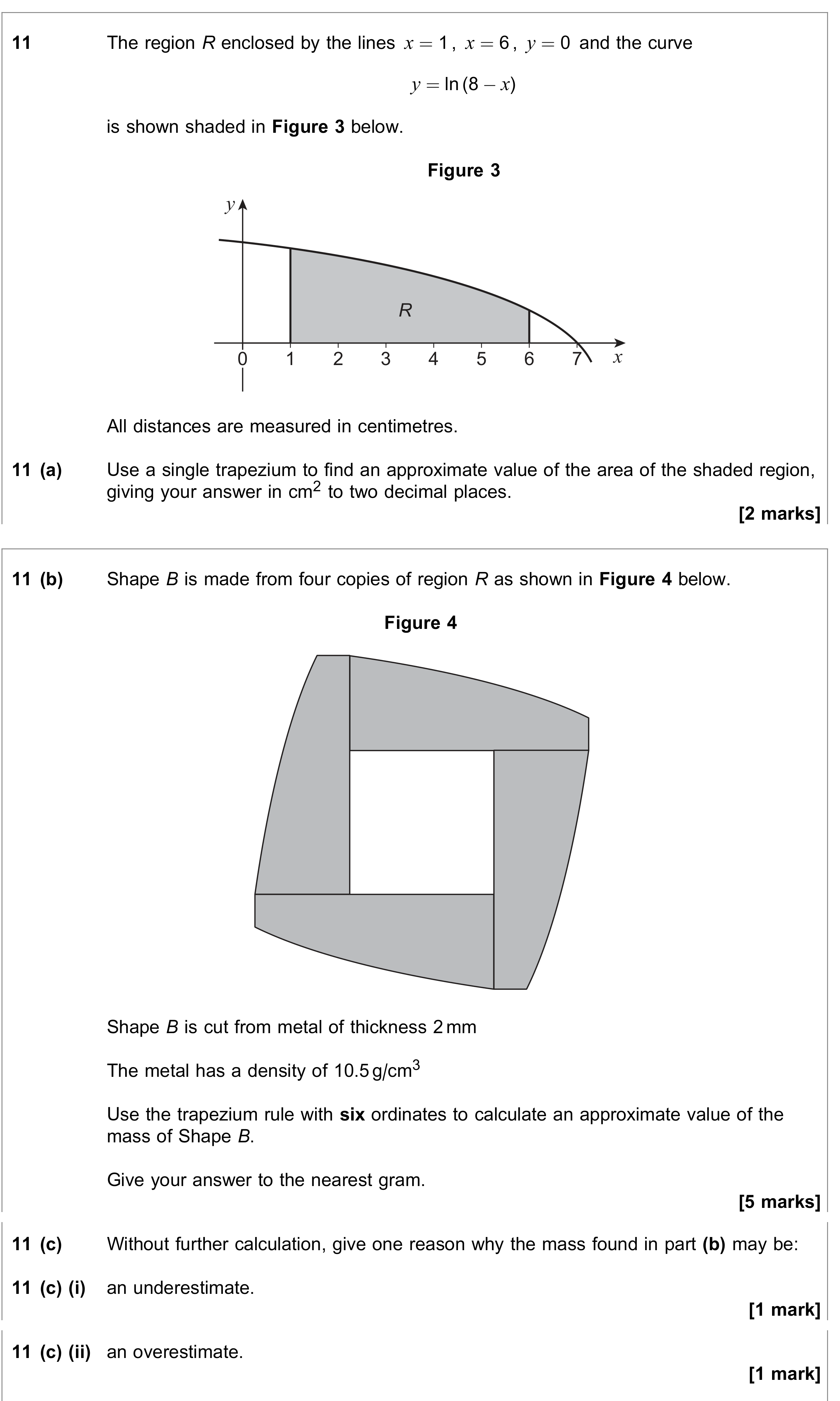 11 The region R enclosed by the lines $x = 1$, $x = 6$, $y = 0$ and the curve

$y = \ln(8 - x)$

is shown shaded in Figure 3 below.

Figure 3

y

R

0 1 2 3 4 5 6 7 x

All distances are measured in centimetres.

11 (a) Use a single trapezium to find an approximate value of the area of the shaded region, giving your answer in $cm^2$ to two decimal places.

[2 marks]

11 (b) Shape B is made from four copies of region R as shown in Figure 4 below.

Figure 4

Shape B is cut from metal of thickness 2 mm

The metal has a density of 10.5 $g/cm^3$

Use the trapezium rule with six ordinates to calculate an approximate value of the mass of Shape B.

Give your answer to the nearest gram.

[5 marks]

11 (c) Without further calculation, give one reason why the mass found in part (b) may be:

11 (c) (i) an underestimate.

[1 mark]

11 (c) (ii) an overestimate.

[1 mark]